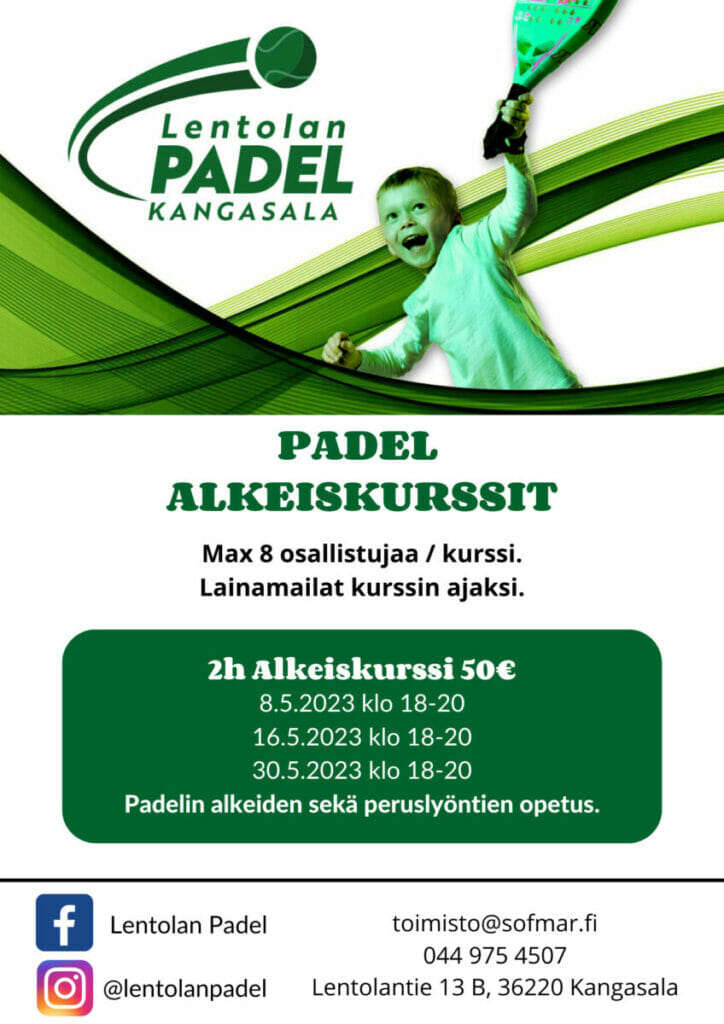 Lentolan
PADEL
KANGASALA

PADEL
ALKEISKURSSIT

Max 8 osallistujaa / kurssi.
Lainamailat kurssin ajaksi.

2h Alkeiskurssi 50€
8.5.2023 klo 18-20
16.5.2023 klo 18-20
30.5.2023 klo 18-20
Padelin alkeiden sekä peruslyöntien opetus.

Lentolan Padel

@lentolanpadel

toimisto@sofmar.fi
044 975 4507
Lentolantie 13 B, 36220 Kangasala